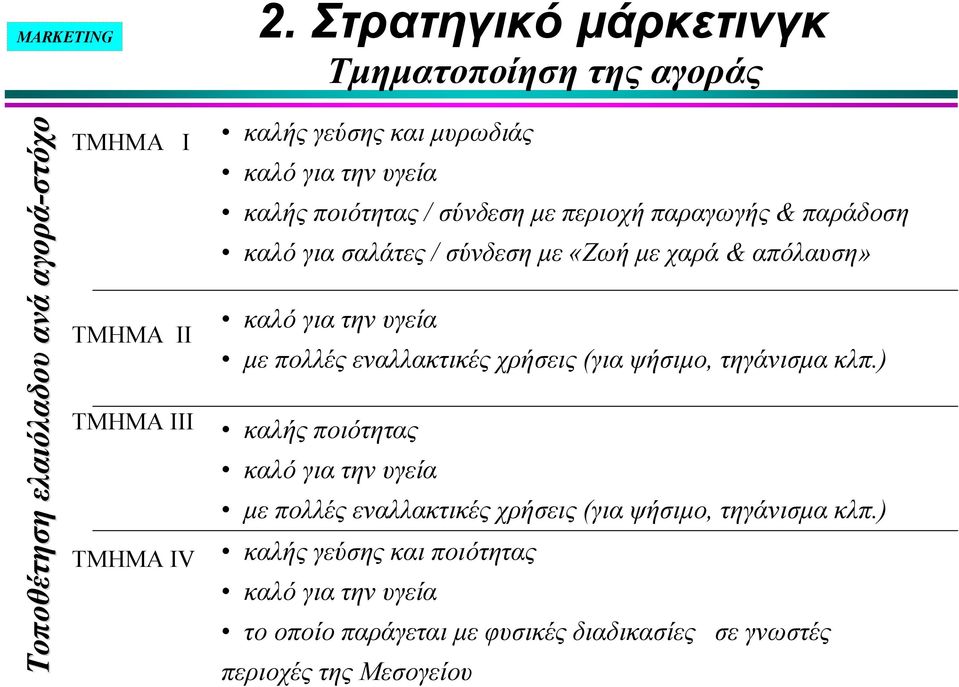 MARKETING

2. Στρατηγικό μάρκετινγκ
Τμηματοποίηση της αγοράς

Τοποθέτηση ελαιόλαδου ανά αγορά-στόχο

ΤΜΗΜΑ I
• καλής γεύσης και μυρωδιάς
• καλό για την υγεία
• καλής ποιότητας / σύνδεση με περιοχή παραγωγής & παράδοση
• καλό για σαλάτες / σύνδεση με «Ζωή με χαρά & απόλαυση»

ΤΜΗΜΑ II
• καλό για την υγεία
• με πολλές εναλλακτικές χρήσεις (για ψήσιμο, τηγάνισμα κλπ.)

ΤΜΗΜΑ III
• καλής ποιότητας
• καλό για την υγεία
• με πολλές εναλλακτικές χρήσεις (για ψήσιμο, τηγάνισμα κλπ.)

ΤΜΗΜΑ IV
• καλής γεύσης και ποιότητας
• καλό για την υγεία
• το οποίο παράγεται με φυσικές διαδικασίες σε γνωστές περιοχές της Μεσογείου